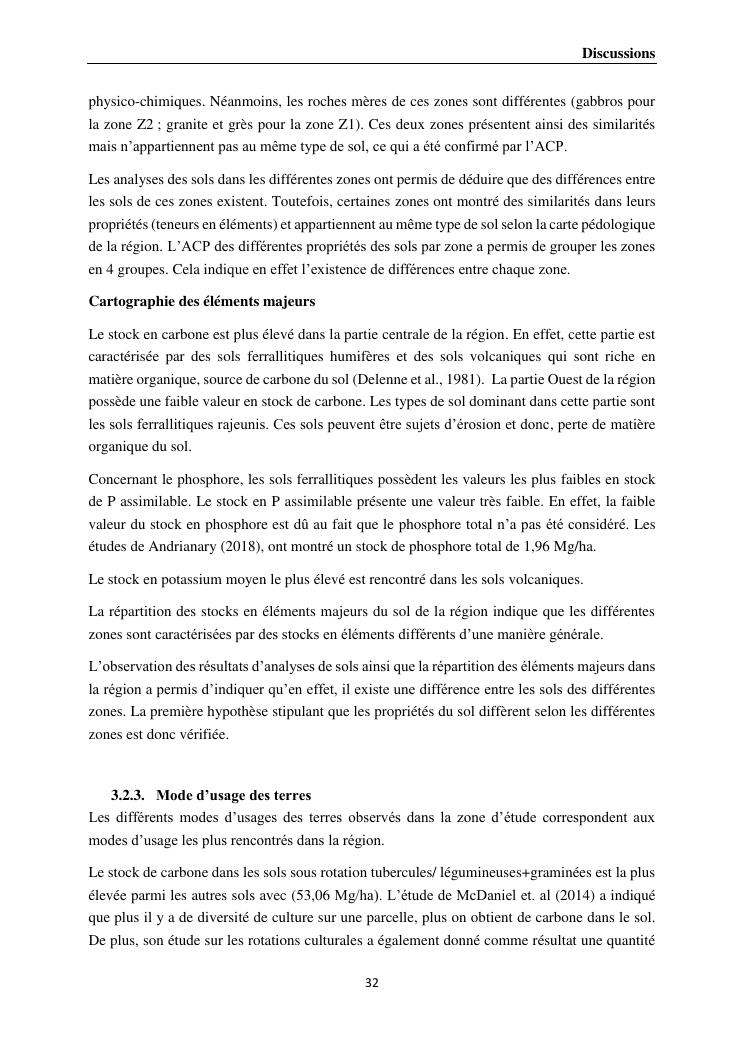 Discussions

physico-chimiques. Néanmoins, les roches mères de ces zones sont différentes (gabbros pour la zone Z2 ; granite et grès pour la zone Z1). Ces deux zones présentent ainsi des similarités mais n'appartiennent pas au même type de sol, ce qui a été confirmé par l'ACP.

Les analyses des sols dans les différentes zones ont permis de déduire que des différences entre les sols de ces zones existent. Toutefois, certaines zones ont montré des similarités dans leurs propriétés (teneurs en éléments) et appartiennent au même type de sol selon la carte pédologique de la région. L'ACP des différentes propriétés des sols par zone a permis de grouper les zones en 4 groupes. Cela indique en effet l'existence de différences entre chaque zone.

Cartographie des éléments majeurs

Le stock en carbone est plus élevé dans la partie centrale de la région. En effet, cette partie est caractérisée par des sols ferrallitiques humifères et des sols volcaniques qui sont riche en matière organique, source de carbone du sol (Delenne et al., 1981). La partie Ouest de la région possède une faible valeur en stock de carbone. Les types de sol dominant dans cette partie sont les sols ferrallitiques rajeunis. Ces sols peuvent être sujets d'érosion et donc, perte de matière organique du sol.

Concernant le phosphore, les sols ferrallitiques possèdent les valeurs les plus faibles en stock de P assimilable. Le stock en P assimilable présente une valeur très faible. En effet, la faible valeur du stock en phosphore est dû au fait que le phosphore total n'a pas été considéré. Les études de Andrianary (2018), ont montré un stock de phosphore total de 1,96 Mg/ha.

Le stock en potassium moyen le plus élevé est rencontré dans les sols volcaniques.

La répartition des stocks en éléments majeurs du sol de la région indique que les différentes zones sont caractérisées par des stocks en éléments différents d'une manière générale.

L'observation des résultats d'analyses de sols ainsi que la répartition des éléments majeurs dans la région a permis d'indiquer qu'en effet, il existe une différence entre les sols des différentes zones. La première hypothèse stipulant que les propriétés du sol diffèrent selon les différentes zones est donc vérifiée.

3.2.3. Mode d'usage des terres
Les différents modes d'usages des terres observés dans la zone d'étude correspondent aux modes d'usage les plus rencontrés dans la région.

Le stock de carbone dans les sols sous rotation tubercules/ légumineuses+graminées est la plus élevée parmi les autres sols avec (53,06 Mg/ha). L'étude de McDaniel et. al (2014) a indiqué que plus il y a de diversité de culture sur une parcelle, plus on obtient de carbone dans le sol. De plus, son étude sur les rotations culturales a également donné comme résultat une quantité

32